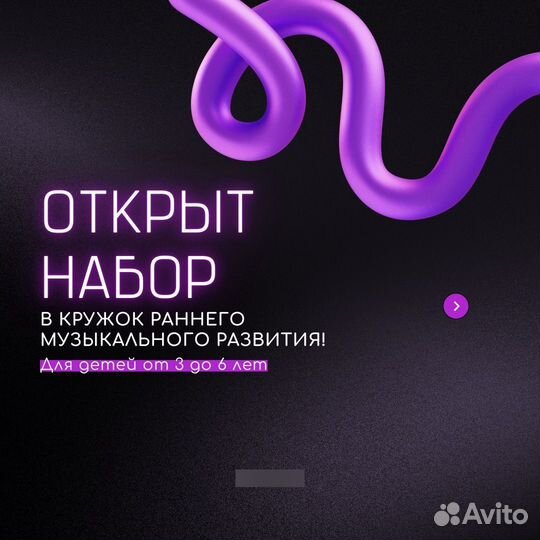 ОТКРЫТ НАБОР

В КРУЖОК РАННЕГО МУЗЫКАЛЬНОГО РАЗВИТИЯ!

Для детей от 3 до 6 лет

Avito